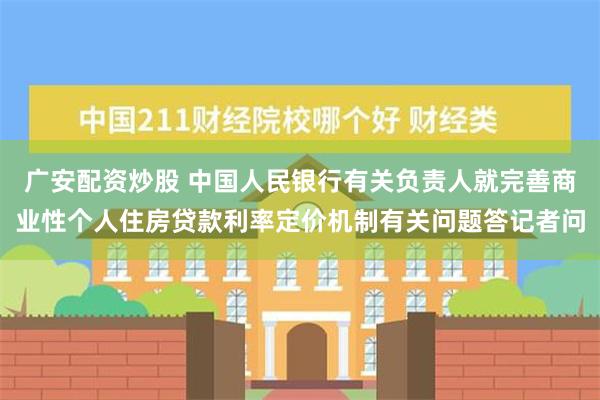 中国211财经院校哪个好 财经类

广安配资炒股 中国人民银行有关负责人就完善商业性个人住房贷款利率定价机制有关问题答记者问